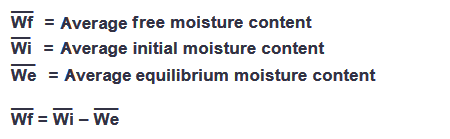 $\overline{Wf}$ = Average free moisture content
$\overline{Wi}$ = Average initial moisture content
$\overline{We}$ = Average equilibrium moisture content

$\overline{Wf} = \overline{Wi} - \overline{We}$